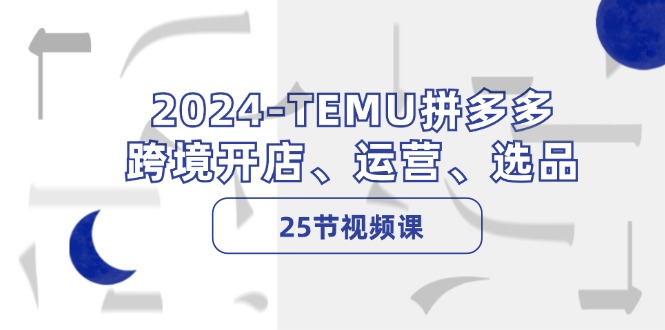 2024-TEMU拼多多
跨境开店、运营、选品

25节视频课